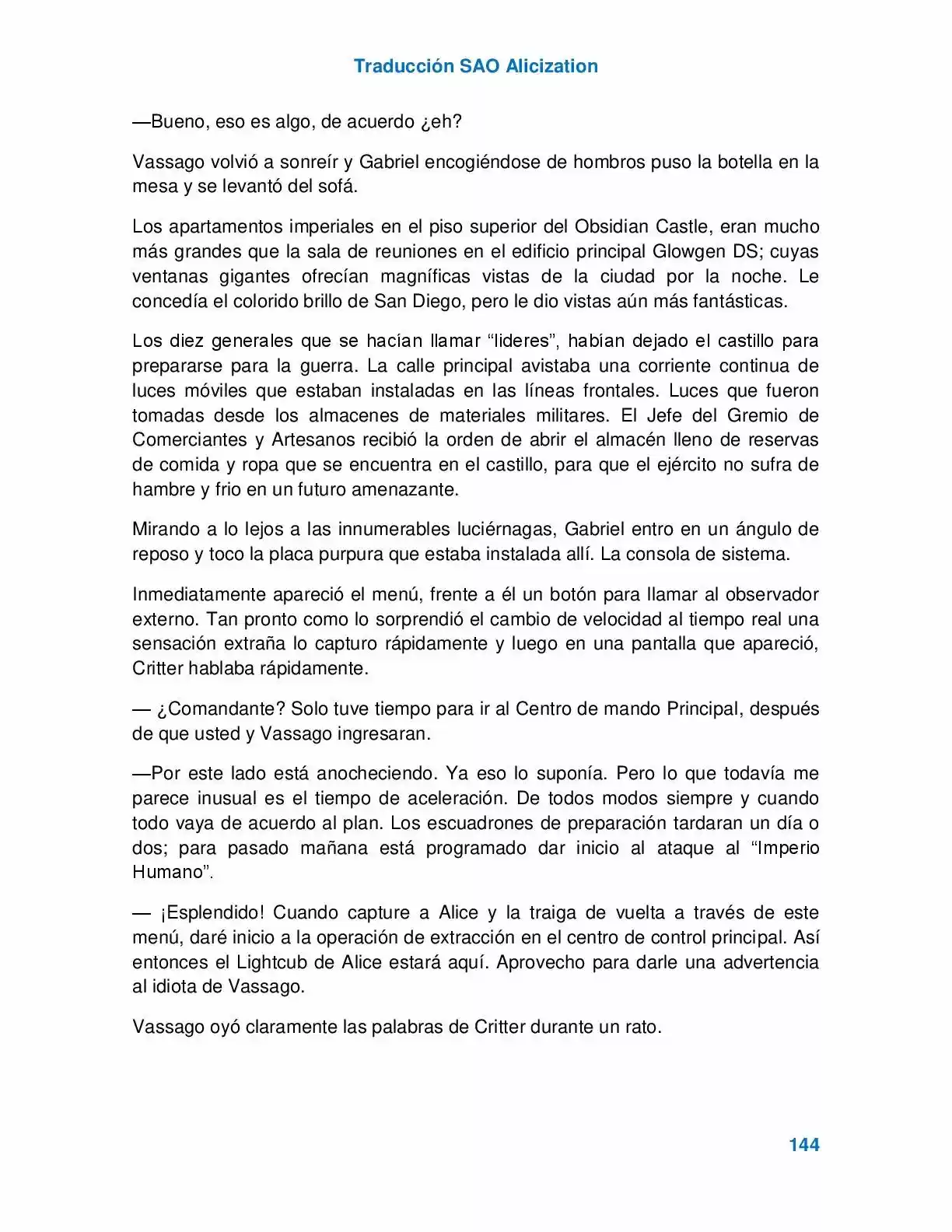 Traducción SAO Alicization

—Bueno, eso es algo, de acuerdo ¿eh?

Vassago volvió a sonreír y Gabriel encogiéndose de hombros puso la botella en la mesa y se levantó del sofá.

Los apartamentos imperiales en el piso superior del Obsidian Castle, eran mucho más grandes que la sala de reuniones en el edificio principal Glowgen DS; cuyas ventanas gigantes ofrecían magníficas vistas de la ciudad por la noche. Le concedía el colorido brillo de San Diego, pero le dio vistas aún más fantásticas.

Los diez generales que se hacían llamar “lideres”, habían dejado el castillo para prepararse para la guerra. La calle principal avistaba una corriente continua de luces móviles que estaban instaladas en las líneas frontales. Luces que fueron tomadas desde los almacenes de materiales militares. El Jefe del Gremio de Comerciantes y Artesanos recibió la orden de abrir el almacén lleno de reservas de comida y ropa que se encuentra en el castillo, para que el ejército no sufra de hambre y frio en un futuro amenazante.

Mirando a lo lejos a las innumerables luciérnagas, Gabriel entro en un ángulo de reposo y toco la placa purpura que estaba instalada allí. La consola de sistema.

Inmediatamente apareció el menú, frente a él un botón para llamar al observador externo. Tan pronto como lo sorprendió el cambio de velocidad al tiempo real una sensación extraña lo capturo rápidamente y luego en una pantalla que apareció, Critter hablaba rápidamente.

— ¿Comandante? Solo tuve tiempo para ir al Centro de mando Principal, después de que usted y Vassago ingresaran.

—Por este lado está anocheciendo. Ya eso lo suponía. Pero lo que todavía me parece inusual es el tiempo de aceleración. De todos modos siempre y cuando todo vaya de acuerdo al plan. Los escuadrones de preparación tardaran un día o dos; para pasado mañana está programado dar inicio al ataque al “Imperio Humano”.

— ¡Esplendido! Cuando capture a Alice y la traiga de vuelta a través de este menú, daré inicio a la operación de extracción en el centro de control principal. Así entonces el Lightcub de Alice estará aquí. Aprovecho para darle una advertencia al idiota de Vassago.

Vassago oyó claramente las palabras de Critter durante un rato.

144